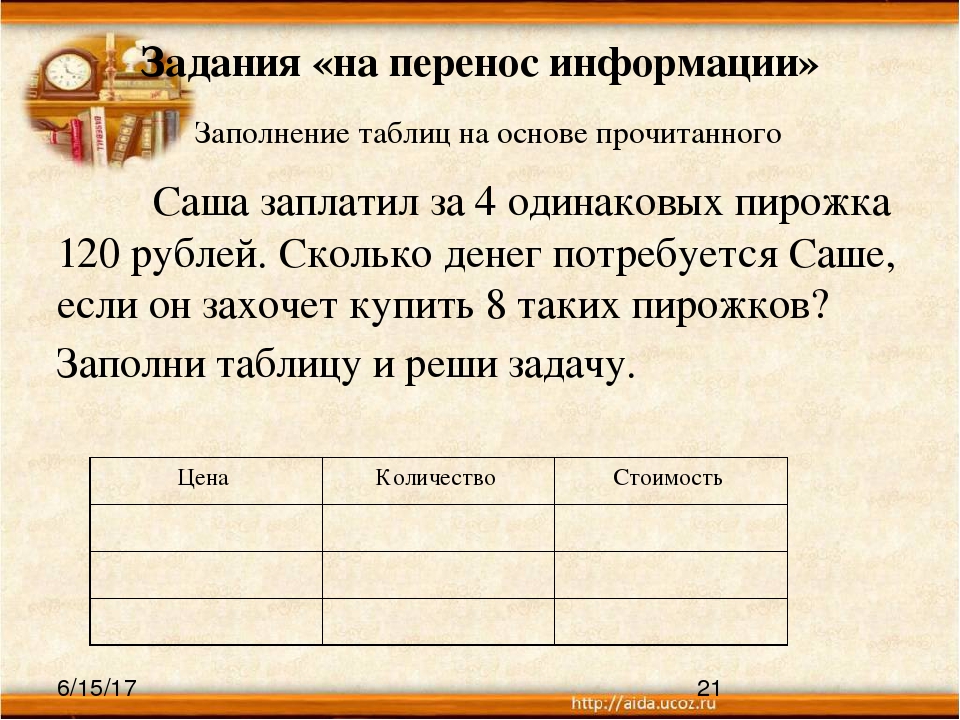 Задания «на перенос информации»

Заполнение таблиц на основе прочитанного

Саша заплатил за 4 одинаковых пирожка 120 рублей. Сколько денег потребуется Саше, если он захочет купить 8 таких пирожков?

Заполни таблицу и реши задачу.

| Цена | Количество | Стоимость |
|---|---|---|
| | | |
| | | |
| | | |

6/15/17

21

http://aida.ucoz.ru